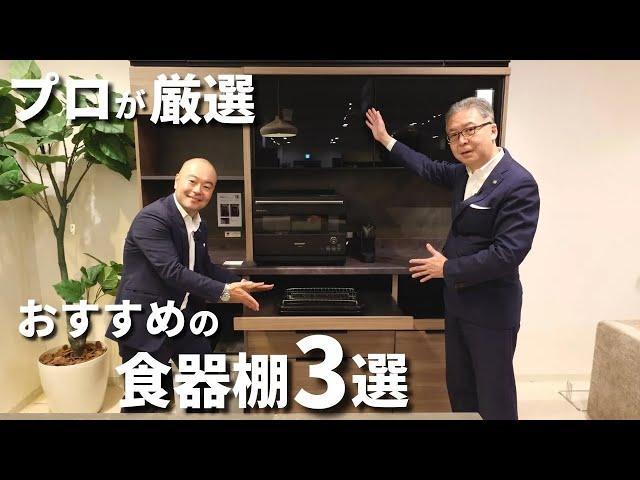 プロが厳選

おすすめの
食器棚3選